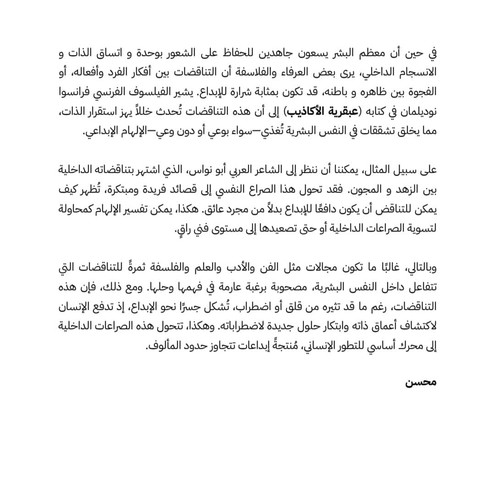 في حين أن معظم البشر يسعون جاهدين للحفاظ على الشعور بوحدة و اتساق الذات و الانسجام الداخلي، يرى بعض العرفاء والفلاسفة أن التناقضات بين أفكار الفرد وأفعاله، أو الفجوة بين ظاهره و باطنه، قد تكون بمثابة شرارة للإبداع. يشير الفيلسوف الفرنسي فرانسوا نوديلمان في كتابه (عبقرية الأكاذيب) إلى أن هذه التناقضات تُحدث خللاً يهز استقرار الذات، مما يخلق تشققات في النفس البشرية تُغذي—سواء بوعي أو دون وعي—الإلهام الإبداعي.

على سبيل المثال، يمكننا أن ننظر إلى الشاعر العربي أبو نواس، الذي اشتهر بتناقضاته الداخلية بين الزهد و المجون. فقد تحول هذا الصراع النفسي إلى قصائد فريدة ومبتكرة، تُظهر كيف يمكن للتناقض أن يكون دافعًا للإبداع بدلاً من مجرد عائق. هكذا، يمكن تفسير الإلهام كمحاولة لتسوية الصراعات الداخلية أو حتى تصعيدها إلى مستوى فني راقٍ.

وبالتالي، غالبًا ما تكون مجالات مثل الفن والأدب والعلم والفلسفة ثمرةً للتناقضات التي تتفاعل داخل النفس البشرية، مصحوبة برغبة عارمة في فهمها وحلها. ومع ذلك، فإن هذه التناقضات، رغم ما قد تثيره من قلق أو اضطراب، تُشكل جسرًا نحو الإبداع، إذ تدفع الإنسان لاكتشاف أعماق ذاته وابتكار حلول جديدة لاضطراباته. وهكذا، تتحول هذه الصراعات الداخلية إلى محرك أساسي للتطور الإنساني، مُنتجةً إبداعات تتجاوز حدود المألوف.

محسن